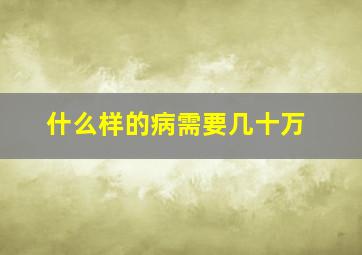 什么样的病需要几十万